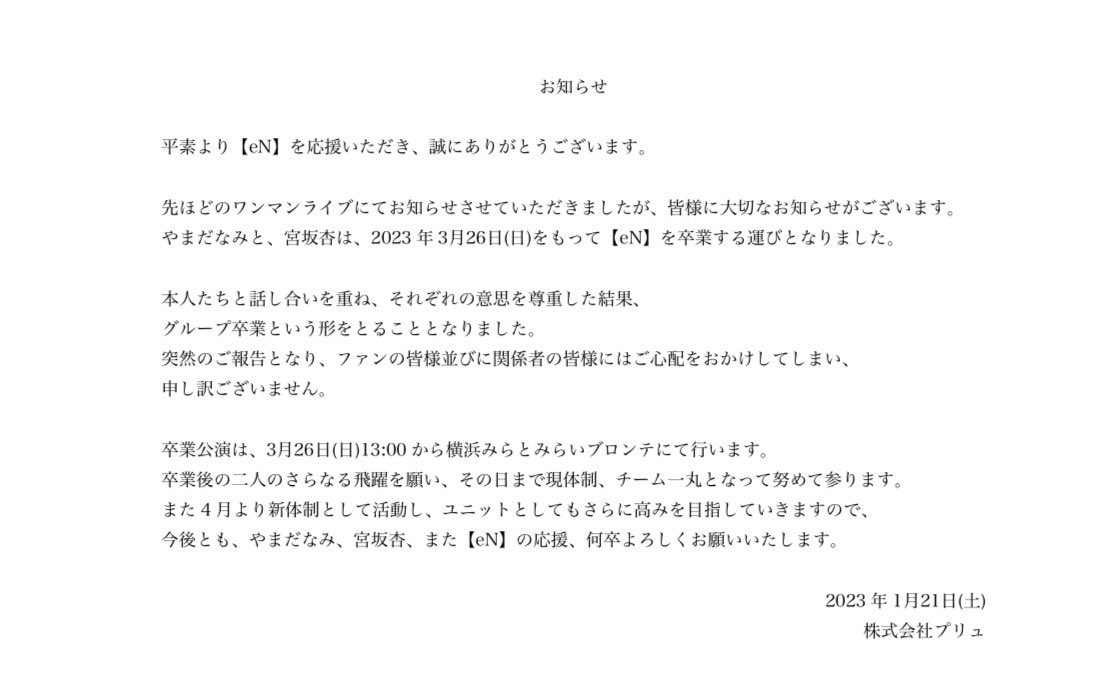 お知らせ

平素より【eN】を応援いただき、誠にありがとうございます。

先ほどのワンマンライブにてお知らせさせていただきましたが、皆様に大切なお知らせがございます。
やまだなみと、宮坂杏は、2023年3月26日(日)をもって【eN】を卒業する運びとなりました。

本人たちと話し合いを重ね、それぞれの意思を尊重した結果、
グループ卒業という形をとることとなりました。
突然のご報告となり、ファンの皆様並びに関係者の皆様にはご心配をおかけしてしまい、
申し訳ございません。

卒業公演は、3月26日(日)13:00から横浜みらとみらいブロンテにて行います。
卒業後の二人のさらなる飛躍を願い、その日まで現体制、チーム一丸となって努めて参ります。
また4月より新体制として活動し、ユニットとしてもさらに高みを目指していきますので、
今後とも、やまだなみ、宮坂杏、また【eN】の応援、何卒よろしくお願いいたします。

2023年1月21日(土)
株式会社プリュ